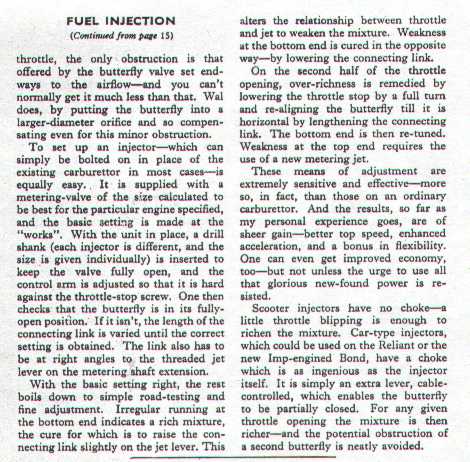 FUEL INJECTION
(Continued from page 15)

throttle, the only obstruction is that offered by the butterfly valve set endways to the airflow—and you can't normally get it much less than that. Wal does, by putting the butterfly into a larger-diameter orifice and so compensating even for this minor obstruction.

To set up an injector—which can simply be bolted on in place of the existing carburettor in most cases—is equally easy. It is supplied with a metering-valve of the size calculated to be best for the particular engine specified, and the basic setting is made at the "works". With the unit in place, a drill shank (each injector is different, and the size is given individually) is inserted to keep the valve fully open, and the control arm is adjusted so that it is hard against the throttle-stop screw. One then checks that the butterfly is in its fully-open position. If it isn't, the length of the connecting link is varied until the correct setting is obtained. The link also has to be at right angles to the threaded jet lever on the metering shaft extension.

With the basic setting right, the rest boils down to simple road-testing and fine adjustment. Irregular running at the bottom end indicates a rich mixture, the cure for which is to raise the connecting link slightly on the jet lever. This alters the relationship between throttle and jet to weaken the mixture. Weakness at the bottom end is cured in the opposite way—by lowering the connecting link.

On the second half of the throttle opening, over-richness is remedied by lowering the throttle stop by a full turn and re-aligning the butterfly till it is horizontal by lengthening the connecting link. The bottom end is then re-tuned. Weakness at the top end requires the use of a new metering jet.

These means of adjustment are extremely sensitive and effective—more so, in fact, than those on an ordinary carburettor. And the results, so far as my personal experience goes, are of sheer gain—better top speed, enhanced acceleration, and a bonus in flexibility. One can even get improved economy, too—but not unless the urge to use all that glorious new-found power is resisted.

Scooter injectors have no choke—a little throttle blipping is enough to richen the mixture. Car-type injectors, which could be used on the Reliant or the new Imp-engined Bond, have a choke which is as ingenious as the injector itself. It is simply an extra lever, cable-controlled, which enables the butterfly to be partially closed. For any given throttle opening the mixture is then richer—and the potential obstruction of a second butterfly is neatly avoided.